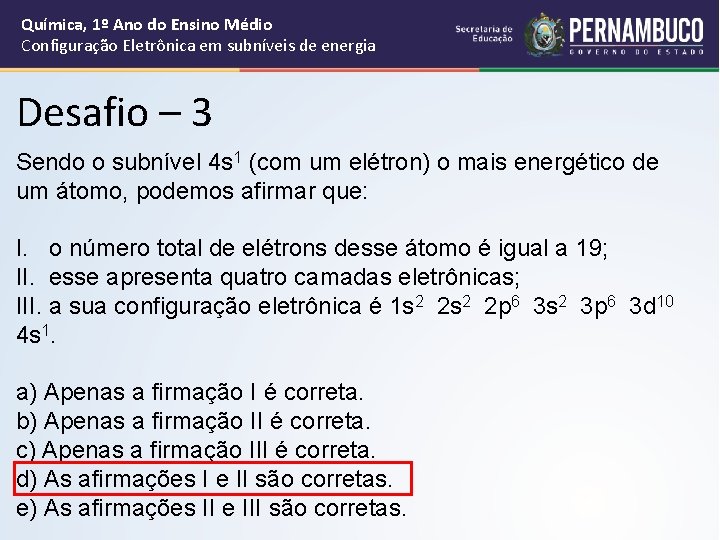 Química, 1º Ano do Ensino Médio
Configuração Eletrônica em subníveis de energia

Secretaria de Educação

PERNAMBUCO
GOVERNO DO ESTADO

Desafio – 3

Sendo o subnível $4s^1$ (com um elétron) o mais energético de um átomo, podemos afirmar que:

I. o número total de elétrons desse átomo é igual a 19;
II. esse apresenta quatro camadas eletrônicas;
III. a sua configuração eletrônica é $1s^2$ $2s^2$ $2p^6$ $3s^2$ $3p^6$ $3d^{10}$ $4s^1$.

a) Apenas a firmação I é correta.
b) Apenas a firmação II é correta.
c) Apenas a firmação III é correta.
d) As afirmações I e II são corretas.
e) As afirmações II e III são corretas.